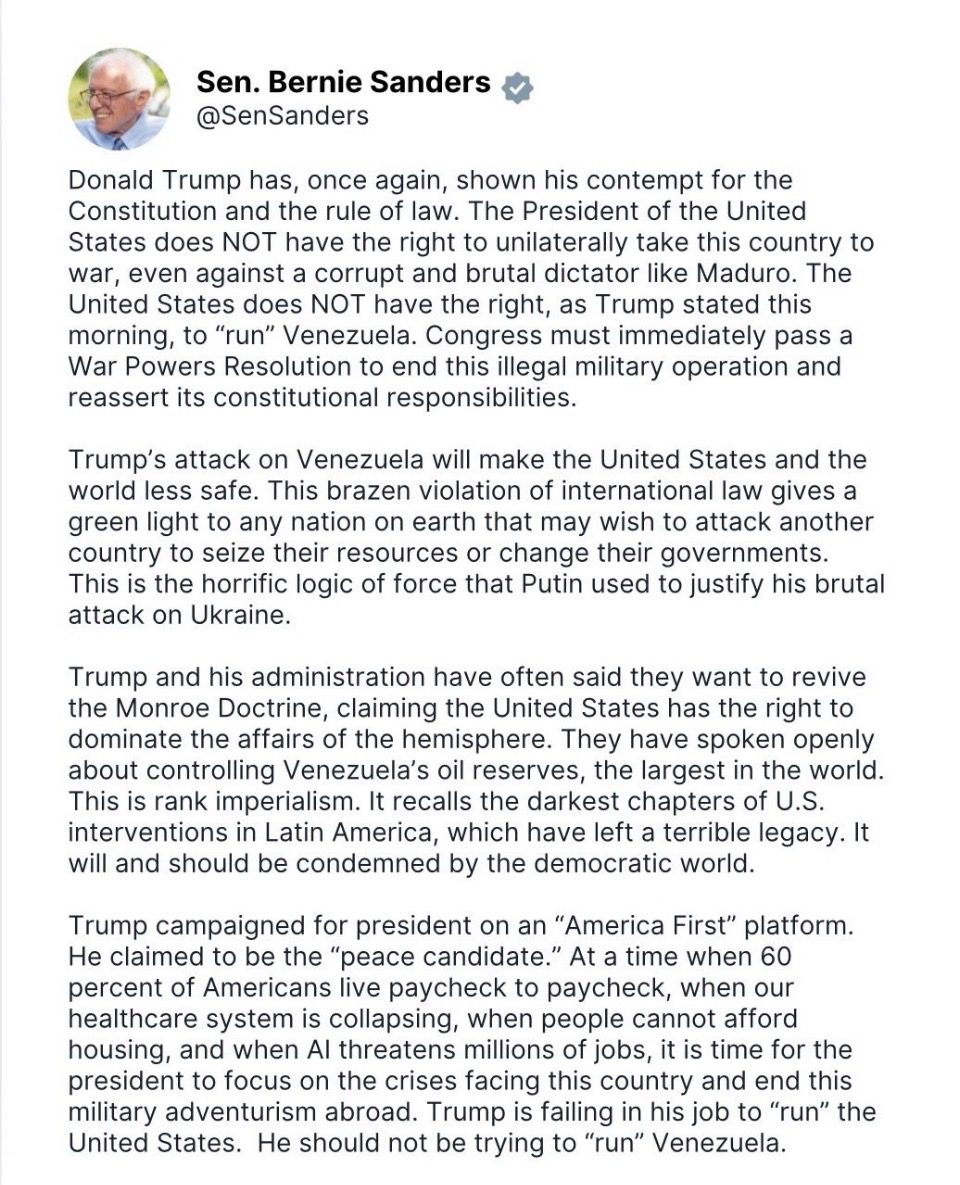 Sen. Bernie Sanders
@SenSanders

Donald Trump has, once again, shown his contempt for the Constitution and the rule of law. The President of the United States does NOT have the right to unilaterally take this country to war, even against a corrupt and brutal dictator like Maduro. The United States does NOT have the right, as Trump stated this morning, to “run” Venezuela. Congress must immediately pass a War Powers Resolution to end this illegal military operation and reassert its constitutional responsibilities.

Trump’s attack on Venezuela will make the United States and the world less safe. This brazen violation of international law gives a green light to any nation on earth that may wish to attack another country to seize their resources or change their governments. This is the horrific logic of force that Putin used to justify his brutal attack on Ukraine.

Trump and his administration have often said they want to revive the Monroe Doctrine, claiming the United States has the right to dominate the affairs of the hemisphere. They have spoken openly about controlling Venezuela’s oil reserves, the largest in the world. This is rank imperialism. It recalls the darkest chapters of U.S. interventions in Latin America, which have left a terrible legacy. It will and should be condemned by the democratic world.

Trump campaigned for president on an “America First” platform. He claimed to be the “peace candidate.” At a time when 60 percent of Americans live paycheck to paycheck, when our healthcare system is collapsing, when people cannot afford housing, and when AI threatens millions of jobs, it is time for the president to focus on the crises facing this country and end this military adventurism abroad. Trump is failing in his job to “run” the United States. He should not be trying to “run” Venezuela.